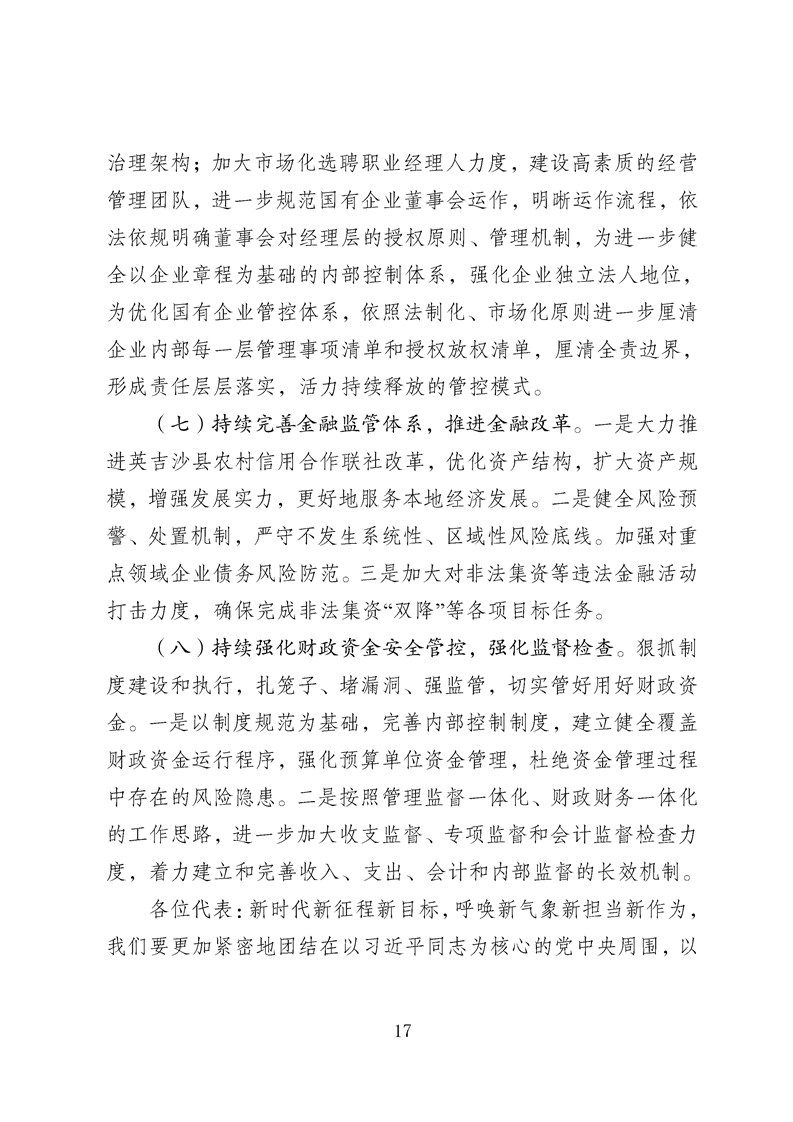 治理架构；加大市场化选聘职业经理人力度，建设高素质的经营管理团队，进一步规范国有企业董事会运作，明晰运作流程，依法依规明确董事会对经理层的授权原则、管理机制，为进一步健全以企业章程为基础的内部控制体系，强化企业独立法人地位，为优化国有企业管控体系，依照法制化、市场化原则进一步厘清企业内部每一层管理事项清单和授权放权清单，厘清全责边界，形成责任层层落实，活力持续释放的管控模式。

（七）持续完善金融监管体系，推进金融改革。一是大力推进英吉沙县农村信用合作联社改革，优化资产结构，扩大资产规模，增强发展实力，更好地服务本地经济发展。二是健全风险预警、处置机制，严守不发生系统性、区域性风险底线。加强对重点领域企业债务风险防范。三是加大对非法集资等违法金融活动打击力度，确保完成非法集资“双降”等各项目标任务。

（八）持续强化财政资金安全管控，强化监督检查。狠抓制度建设和执行，扎笼子、堵漏洞、强监管，切实管好用好财政资金。一是以制度规范为基础，完善内部控制制度，建立健全覆盖财政资金运行程序，强化预算单位资金管理，杜绝资金管理过程中存在的风险隐患。二是按照管理监督一体化、财政财务一体化的工作思路，进一步加大收支监督、专项监督和会计监督检查力度，着力建立和完善收入、支出、会计和内部监督的长效机制。

各位代表：新时代新征程新目标，呼唤新气象新担当新作为，我们要更加紧密地团结在以习近平同志为核心的党中央周围，以

17